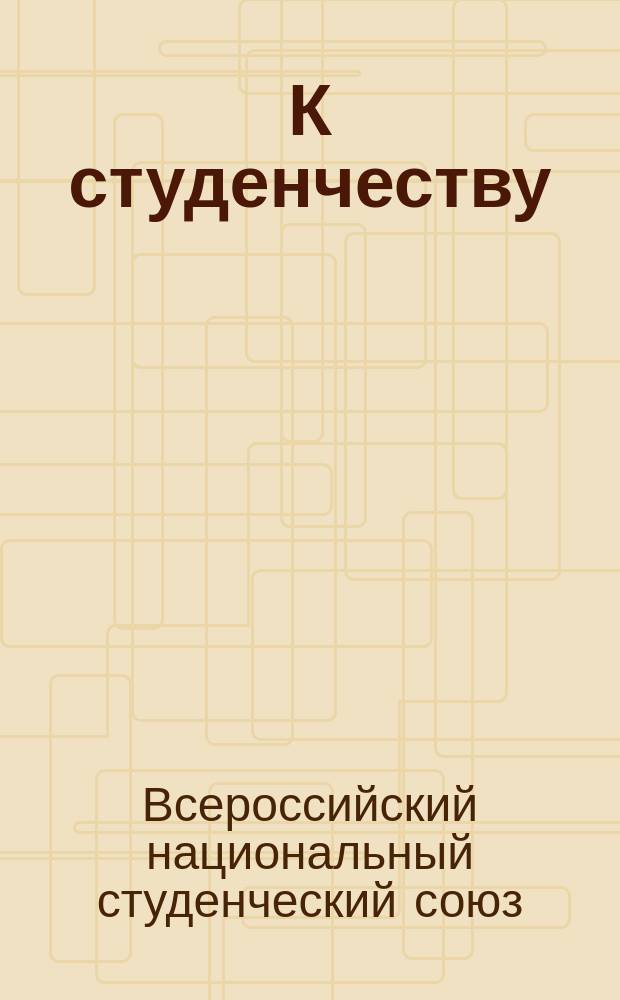 К студенчеству

Всероссийский национальный студенческий союз